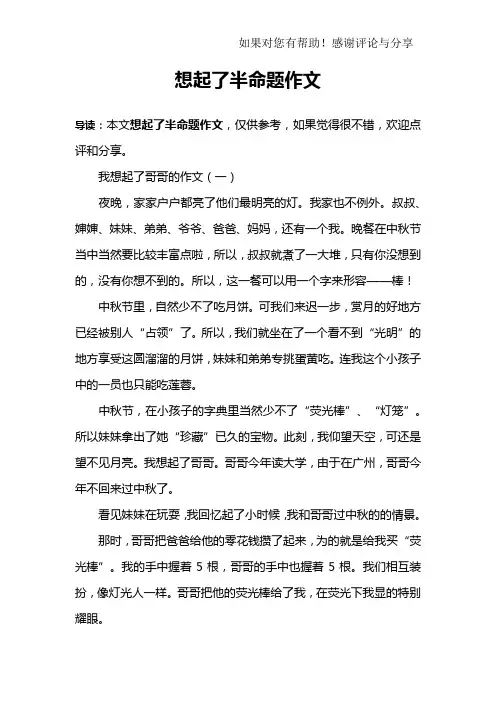 如果对您有帮助！感谢评论与分享

想起了半命题作文

导读：本文想起了半命题作文，仅供参考，如果觉得很不错，欢迎点评和分享。

我想起了哥哥的作文（一）

夜晚，家家户户都亮了他们最明亮的灯。我家也不例外。叔叔、婶婶、妹妹、弟弟、爷爷、爸爸、妈妈，还有一个我。晚餐在中秋节当中当然要比较丰富点啦，所以，叔叔就煮了一大堆，只有你没想到的，没有你想不到的。所以，这一餐可以用一个字来形容——棒！

中秋节里，自然少不了吃月饼。可我们来迟一步，赏月的好地方已经被别人“占领”了。所以，我们就坐在了一个看不到“光明”的地方享受这圆溜溜的月饼，妹妹和弟弟专挑蛋黄吃。连我这个小孩子中的一员也只能吃莲蓉。

中秋节，在小孩子的字典里当然少不了“荧光棒”、“灯笼”。所以妹妹拿出了她“珍藏”已久的宝物。此刻，我仰望天空，可还是望不见月亮。我想起了哥哥。哥哥今年读大学，由于在广州，哥哥今年不回来过中秋了。

看见妹妹在玩耍，我回忆起了小时候，我和哥哥过中秋的的情景。

那时，哥哥把爸爸给他的零花钱攒了起来，为的就是给我买“荧光棒”。我的手中握着 5 根，哥哥的手中也握着 5 根。我们相互装扮，像灯光人一样。哥哥把他的荧光棒给了我，在荧光下我显的特别耀眼。